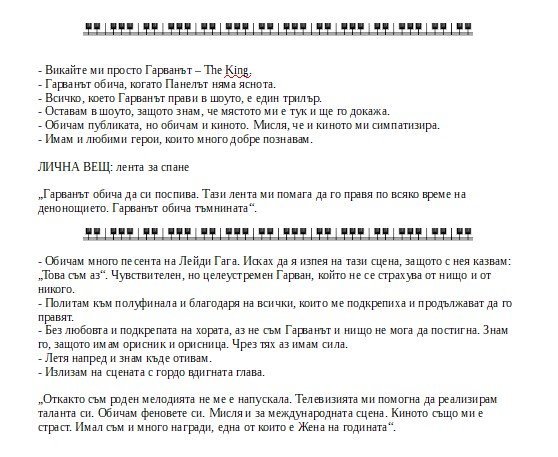 - Викайте ми просто Гарванът – The King.
- Гарванът обича, когато Панелът няма яснота.
- Всичко, което Гарванът прави в шоуто, е един трилър.
- Оставам в шоуто, защото знам, че мястото ми е тук и ще го докажа.
- Обичам публиката, но обичам и киното. Мисля, че и киното ми симпатизира.
- Имам и любими герои, които много добре познавам.

ЛИЧНА ВЕЩ: лента за спане

„Гарванът обича да си поспива. Тази лента ми помага да го правя по всяко време на денонощието. Гарванът обича тъмнината“.

- Обичам много песента на Лейди Гага. Исках да я изпея на тази сцена, защото с нея казвам: „Това съм аз“. Чувствителен, но целеустремен Гарван, който не се страхува от нищо и от никого.
- Политам към полуфинала и благодаря на всички, които ме подкрепиха и продължават да го правят.
- Без любовта и подкрепата на хората, аз не съм Гарванът и нищо не мога да постигна. Знам го, защото имам орисник и орисница. Чрез тях аз имам сила.
- Летя напред и знам къде отивам.
- Излизам на сцената с гордо вдигната глава.

„Откакто съм роден мелодията не ме е напускала. Телевизията ми помогна да реализирам таланта си. Обичам феновете си. Мисля и за международната сцена. Киното също ми е страст. Имал съм и много награди, една от които е Жена на годината“.